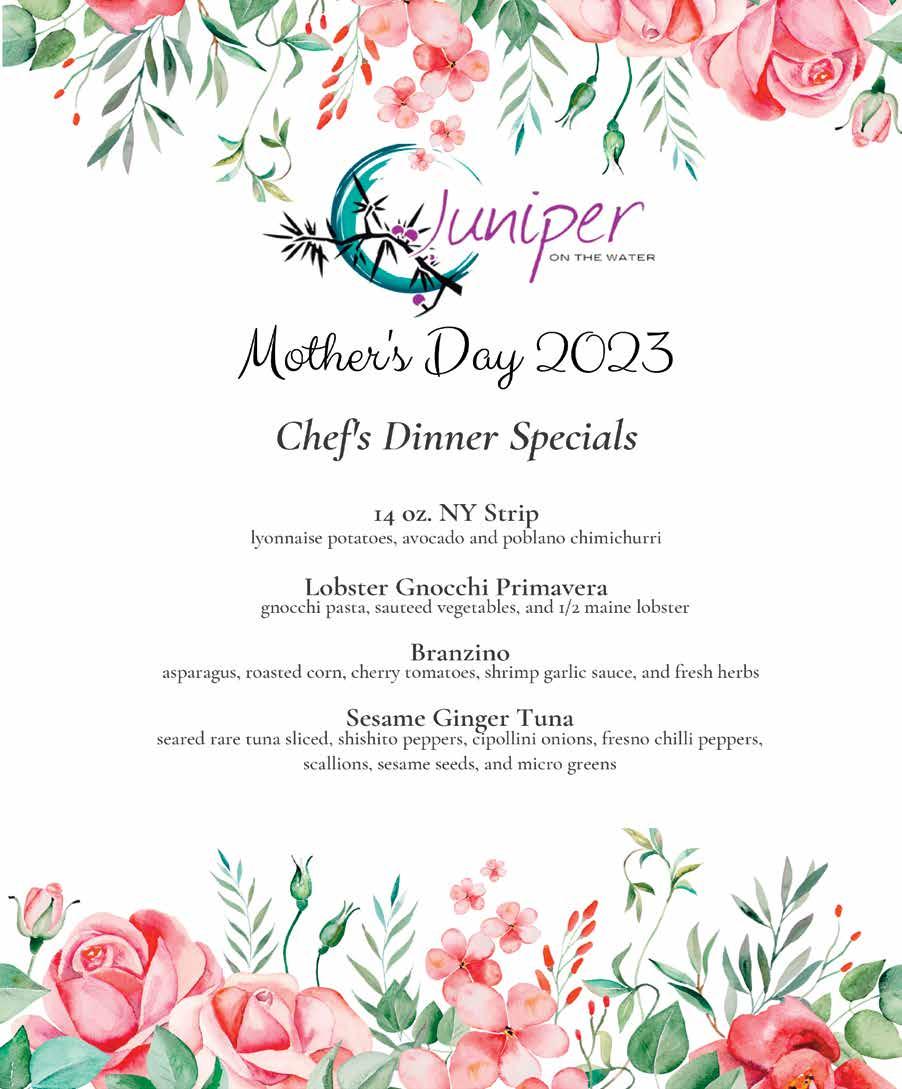 Juniper
ON THE WATER

Mother's Day 2023

Chef's Dinner Specials

14 oz. NY Strip
lyonnaise potatoes, avocado and poblano chimichurri

Lobster Gnocchi Primavera
gnocchi pasta, sauteed vegetables, and 1/2 maine lobster

Branzino
asparagus, roasted corn, cherry tomatoes, shrimp garlic sauce, and fresh herbs

Sesame Ginger Tuna
seared rare tuna sliced, shishito peppers, cipollini onions, fresno chilli peppers, scallions, sesame seeds, and micro greens